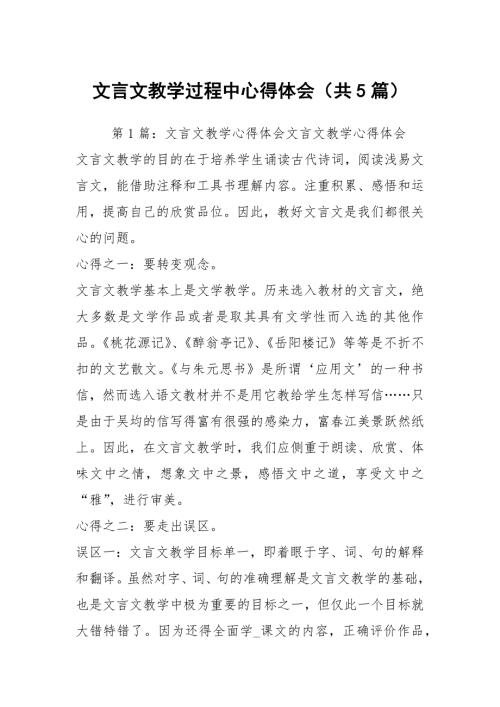 文言文教学过程中心得体会（共5篇）

第1篇：文言文教学心得体会文言文教学心得体会

文言文教学的目的在于培养学生诵读古代诗词，阅读浅易文言文，能借助注释和工具书理解内容。注重积累、感悟和运用，提高自己的欣赏品位。因此，教好文言文是我们都很关心的问题。

心得之一：要转变观念。

文言文教学基本上是文学教学。历来选入教材的文言文，绝大多数是文学作品或者是取其具有文学性而入选的其他作品。《桃花源记》、《醉翁亭记》、《岳阳楼记》等等是不折不扣的文艺散文。《与朱元思书》是所谓‘应用文’的一种书信，然而选入语文教材并不是用它教给学生怎样写信……只是由于吴均的信写得富有很强的感染力，富春江美景跃然纸上。因此，在文言文教学时，我们应侧重于朗读、欣赏、体味文中之情，想象文中之景，感悟文中之道，享受文中之“雅”，进行审美。

心得之二：要走出误区。

误区一：文言文教学目标单一，即着眼于字、词、句的解释和翻译。虽然对字、词、句的准确理解是文言文教学的基础，也是文言文教学中极为重要的目标之一，但仅此一个目标就大错特错了。因为还得全面学_课文的内容，正确评价作品，